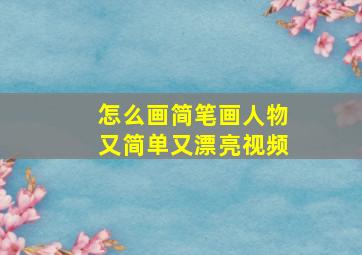 怎么画简笔画人物
又简单又漂亮视频